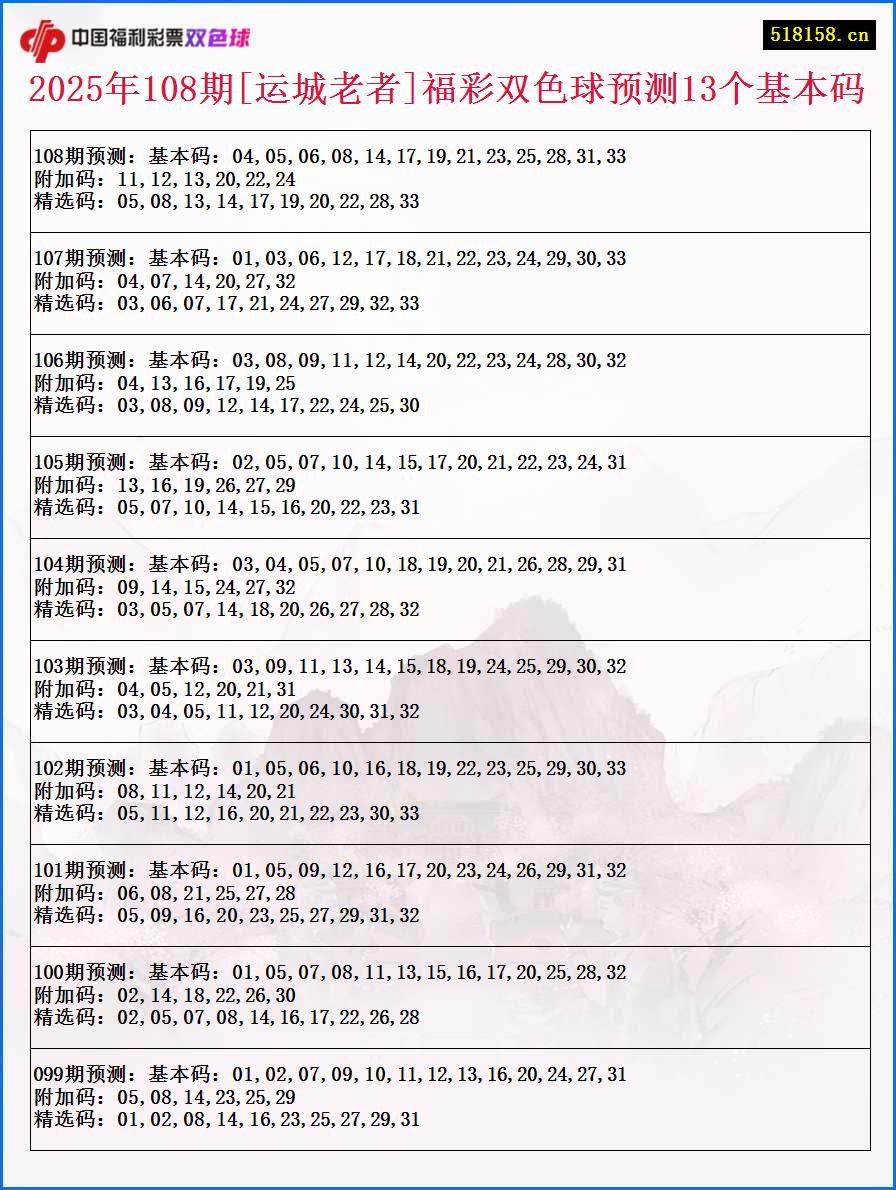 中国福利彩票双色球

518158.cn

2025年108期[运城老者]福彩双色球预测13个基本码

108期预测：基本码：04,05,06,08,14,17,19,21,23,25,28,31,33
附加码：11,12,13,20,22,24
精选码：05,08,13,14,17,19,20,22,28,33

107期预测：基本码：01,03,06,12,17,18,21,22,23,24,29,30,33
附加码：04,07,14,20,27,32
精选码：03,06,07,17,21,24,27,29,32,33

106期预测：基本码：03,08,09,11,12,14,20,22,23,24,28,30,32
附加码：04,13,16,17,19,25
精选码：03,08,09,12,14,17,22,24,25,30

105期预测：基本码：02,05,07,10,14,15,17,20,21,22,23,24,31
附加码：13,16,19,26,27,29
精选码：05,07,10,14,15,16,20,22,23,31

104期预测：基本码：03,04,05,07,10,18,19,20,21,26,28,29,31
附加码：09,14,15,24,27,32
精选码：03,05,07,14,18,20,26,27,28,32

103期预测：基本码：03,09,11,13,14,15,18,19,24,25,29,30,32
附加码：04,05,12,20,21,31
精选码：03,04,05,11,12,20,24,30,31,32

102期预测：基本码：01,05,06,10,16,18,19,22,23,25,29,30,33
附加码：08,11,12,14,20,21
精选码：05,11,12,16,20,21,22,23,30,33

101期预测：基本码：01,05,09,12,16,17,20,23,24,26,29,31,32
附加码：06,08,21,25,27,28
精选码：05,09,16,20,23,25,27,29,31,32

100期预测：基本码：01,05,07,08,11,13,15,16,17,20,25,28,32
附加码：02,14,18,22,26,30
精选码：02,05,07,08,14,16,17,22,26,28

099期预测：基本码：01,02,07,09,10,11,12,13,16,20,24,27,31
附加码：05,08,14,23,25,29
精选码：01,02,08,14,16,23,25,27,29,31